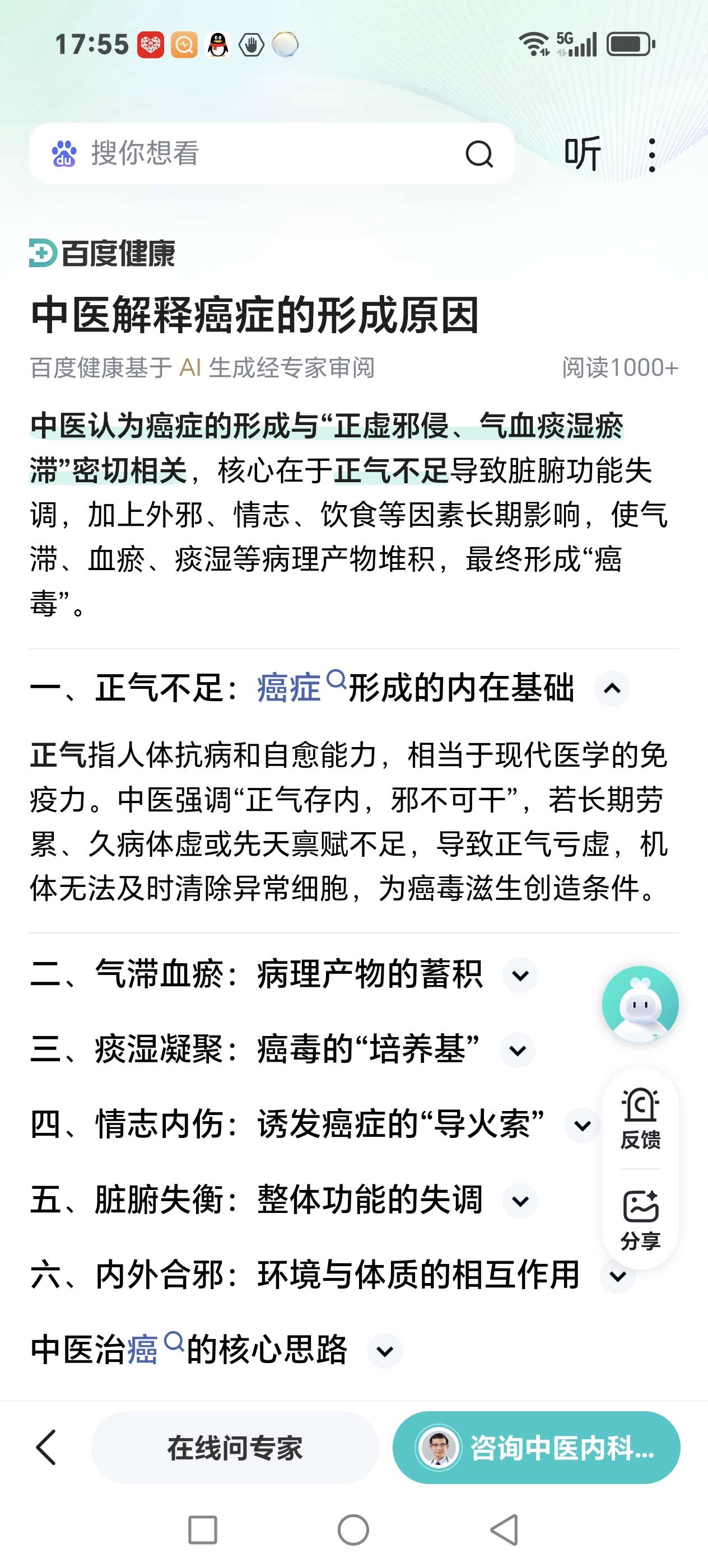 17:55

5G

搜你想看

听

百度健康

中医解释癌症的形成原因

百度健康基于 AI 生成经专家审阅

阅读1000+

中医认为癌症的形成与“正虚邪侵、气血痰湿瘀滞”密切相关，核心在于正气不足导致脏腑功能失调，加上外邪、情志、饮食等因素长期影响，使气滞、血瘀、痰湿等病理产物堆积，最终形成“癌毒”。

一、正气不足：癌症形成的内在基础

正气指人体抗病和自愈能力，相当于现代医学的免疫力。中医强调“正气存内，邪不可干”，若长期劳累、久病体虚或先天禀赋不足，导致正气亏虚，机体无法及时清除异常细胞，为癌毒滋生创造条件。

二、气滞血瘀：病理产物的蓄积

三、痰湿凝聚：癌毒的“培养基”

四、情志内伤：诱发癌症的“导火索”

五、脏腑失衡：整体功能的失调

六、内外合邪：环境与体质的相互作用

中医治癌的核心思路

反馈

分享

在线问专家

咨询中医内科...